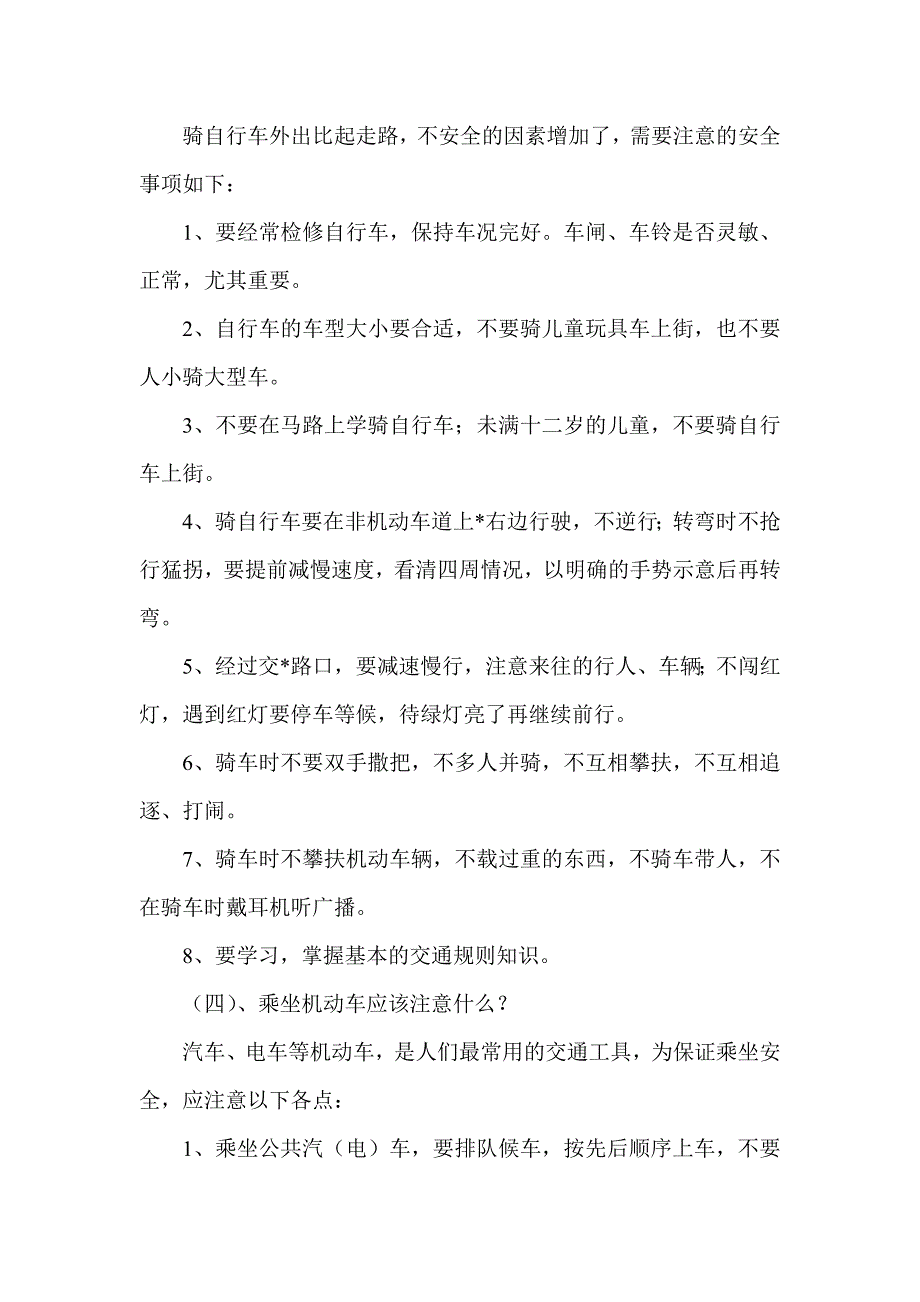 骑自行车外出比起走路，不安全的因素增加了，需要注意的安全事项如下：

1、要经常检修自行车，保持车况完好。车闸、车铃是否灵敏、正常，尤其重要。

2、自行车的车型大小要合适，不要骑儿童玩具车上街，也不要人小骑大型车。

3、不要在马路上学骑自行车；未满十二岁的儿童，不要骑自行车上街。

4、骑自行车要在非机动车道上*右边行驶，不逆行；转弯时不抢行猛拐，要提前减慢速度，看清四周情况，以明确的手势示意后再转弯。

5、经过交*路口，要减速慢行，注意来往的行人、车辆；不闯红灯，遇到红灯要停车等候，待绿灯亮了再继续前行。

6、骑车时不要双手撒把，不多人并骑，不互相攀扶，不互相追逐、打闹。

7、骑车时不攀扶机动车辆，不载过重的东西，不骑车带人，不在骑车时戴耳机听广播。

8、要学习，掌握基本的交通规则知识。

（四）、乘坐机动车应该注意什么？

汽车、电车等机动车，是人们最常用的交通工具，为保证乘坐安全，应注意以下各点：

1、乘坐公共汽（电）车，要排队候车，按先后顺序上车，不要